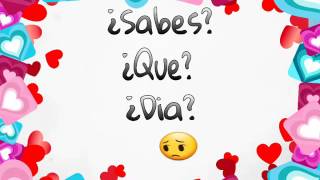 ¿Sabes?
¿Que?
¿Dia?